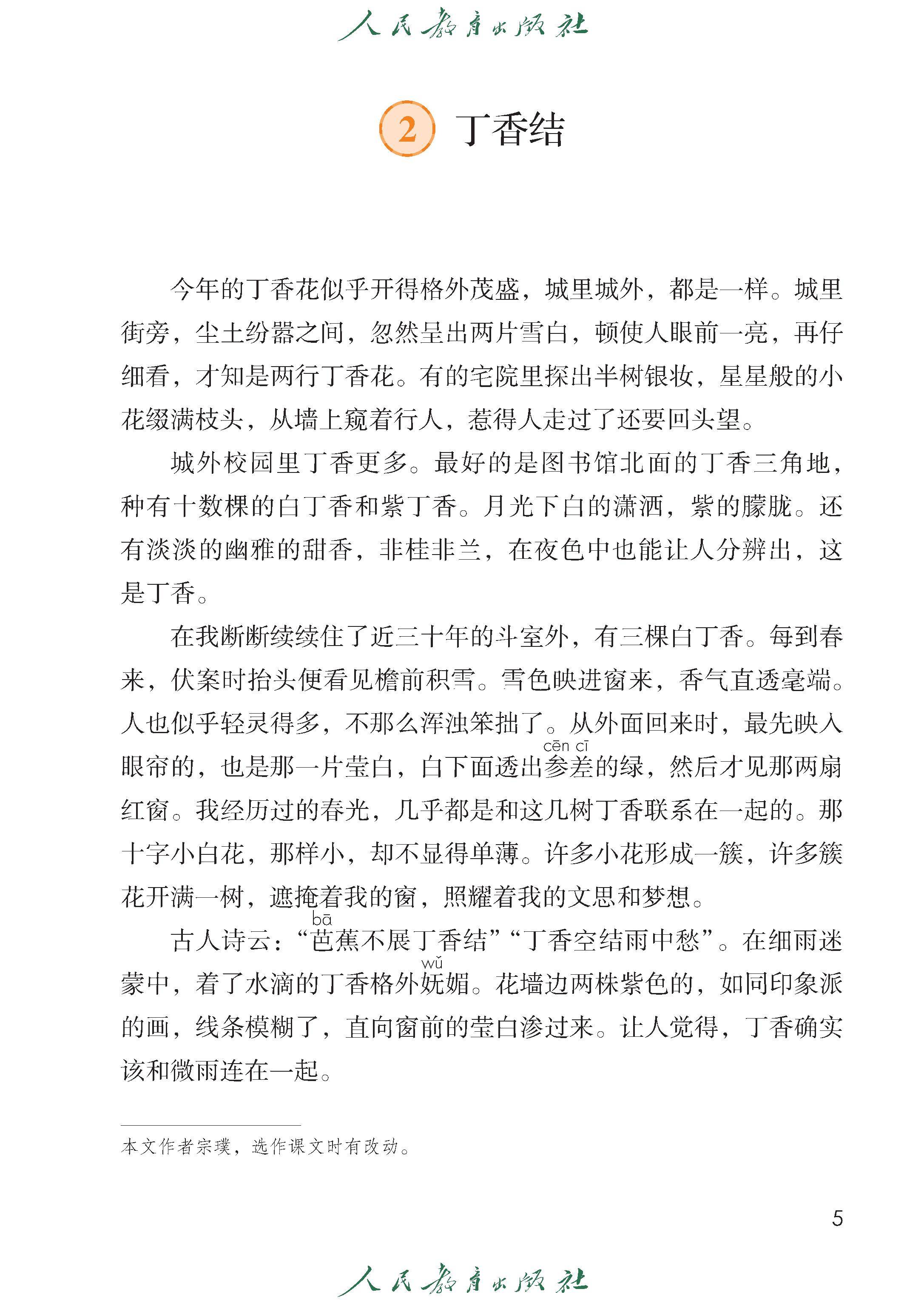 人民教育出版社

2 丁香结

今年的丁香花似乎开得格外茂盛，城里城外，都是一样。城里街旁，尘土纷嚣之间，忽然呈出两片雪白，顿使人眼前一亮，再仔细看，才知是两行丁香花。有的宅院里探出半树银妆，星星般的小花缀满枝头，从墙上窥着行人，惹得人走过了还要回头望。

城外校园里丁香更多。最好的是图书馆北面的丁香三角地，种有十数棵的白丁香和紫丁香。月光下白的潇洒，紫的朦胧。还有淡淡的幽雅的甜香，非桂非兰，在夜色中也能让人分辨出，这是丁香。

在我断断续续住了近三十年的斗室外，有三棵白丁香。每到春来，伏案时抬头便看见檐前积雪。雪色映进窗来，香气直透毫端。人也似乎轻灵得多，不那么浑浊笨拙了。从外面回来时，最先映入眼帘的，也是那一片莹白，白下面透出参差（cēn cī）的绿，然后才见那两扇红窗。我经历过的春光，几乎都是和这几树丁香联系在一起的。那十字小白花，那样小，却不显得单薄。许多小花形成一簇，许多簇花开满一树，遮掩着我的窗，照耀着我的文思和梦想。

古人诗云：“芭（bā）蕉不展丁香结”“丁香空结雨中愁”。在细雨迷蒙中，着了水滴的丁香格外妩（wǔ）媚。花墙边两株紫色的，如同印象派的画，线条模糊了，直向窗前的莹白渗过来。让人觉得，丁香确实该和微雨连在一起。

本文作者宗璞，选作课文时有改动。

5

人民教育出版社